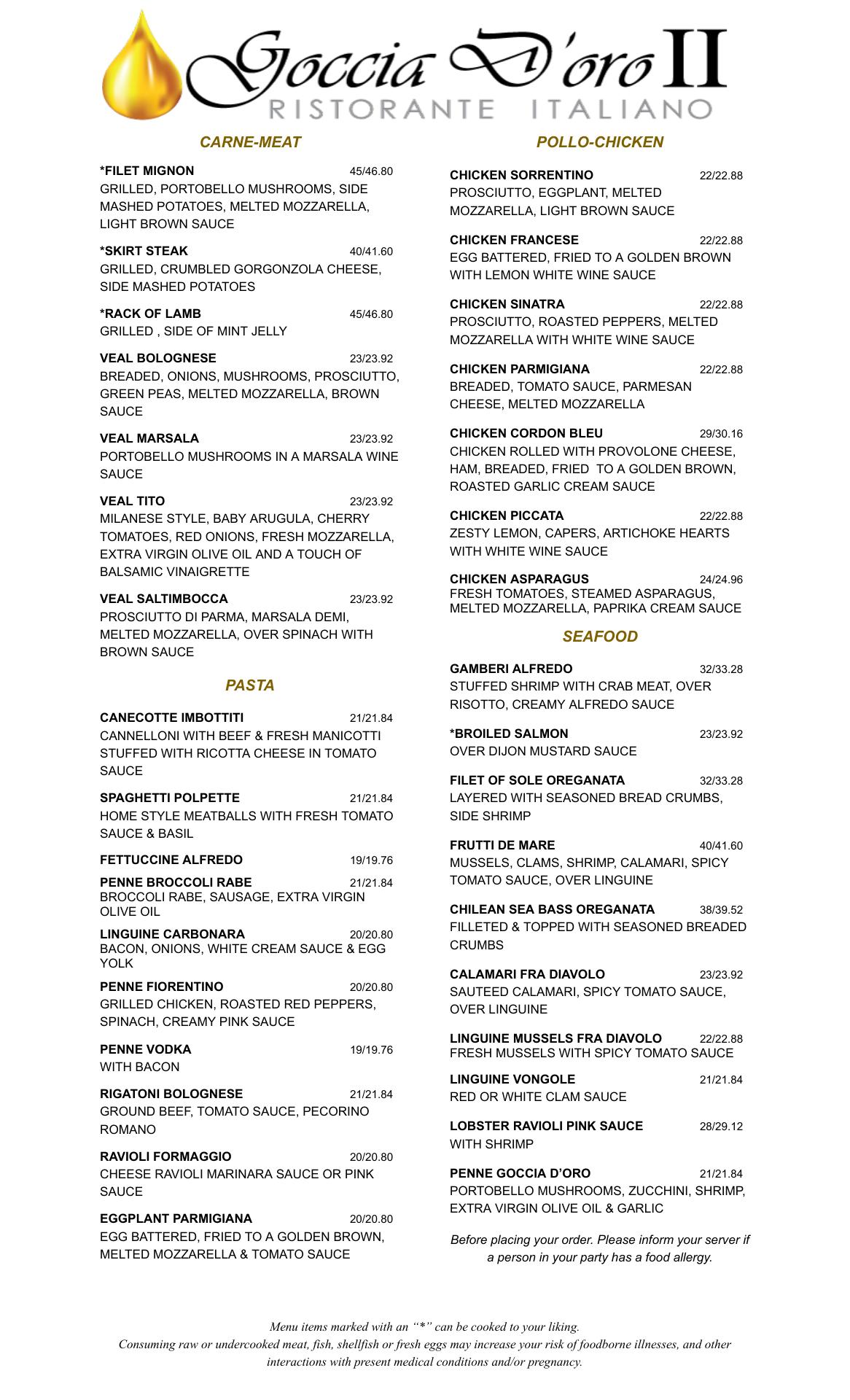 Goccia D'oro II
RISTORANTE ITALIANO

CARNE-MEAT

*FILET MIGNON 45/46.80
GRILLED, PORTOBELLO MUSHROOMS, SIDE MASHED POTATOES, MELTED MOZZARELLA, LIGHT BROWN SAUCE

*SKIRT STEAK 40/41.60
GRILLED, CRUMBLED GORGONZOLA CHEESE, SIDE MASHED POTATOES

*RACK OF LAMB 45/46.80
GRILLED , SIDE OF MINT JELLY

VEAL BOLOGNESE 23/23.92
BREADED, ONIONS, MUSHROOMS, PROSCIUTTO, GREEN PEAS, MELTED MOZZARELLA, BROWN SAUCE

VEAL MARSALA 23/23.92
PORTOBELLO MUSHROOMS IN A MARSALA WINE SAUCE

VEAL TITO 23/23.92
MILANESE STYLE, BABY ARUGULA, CHERRY TOMATOES, RED ONIONS, FRESH MOZZARELLA, EXTRA VIRGIN OLIVE OIL AND A TOUCH OF BALSAMIC VINAIGRETTE

VEAL SALTIMBOCCA 23/23.92
PROSCIUTTO DI PARMA, MARSALA DEMI, MELTED MOZZARELLA, OVER SPINACH WITH BROWN SAUCE

PASTA

CANECOTTE IMBOTTITI 21/21.84
CANNELLONI WITH BEEF & FRESH MANICOTTI STUFFED WITH RICOTTA CHEESE IN TOMATO SAUCE

SPAGHETTI POLPETTE 21/21.84
HOME STYLE MEATBALLS WITH FRESH TOMATO SAUCE & BASIL

FETTUCCINE ALFREDO 19/19.76

PENNE BROCCOLI RABE 21/21.84
BROCCOLI RABE, SAUSAGE, EXTRA VIRGIN OLIVE OIL

LINGUINE CARBONARA 20/20.80
BACON, ONIONS, WHITE CREAM SAUCE & EGG YOLK

PENNE FIORENTINO 20/20.80
GRILLED CHICKEN, ROASTED RED PEPPERS, SPINACH, CREAMY PINK SAUCE

PENNE VODKA 19/19.76
WITH BACON

RIGATONI BOLOGNESE 21/21.84
GROUND BEEF, TOMATO SAUCE, PECORINO ROMANO

RAVIOLI FORMAGGIO 20/20.80
CHEESE RAVIOLI MARINARA SAUCE OR PINK SAUCE

EGGPLANT PARMIGIANA 20/20.80
EGG BATTERED, FRIED TO A GOLDEN BROWN, MELTED MOZZARELLA & TOMATO SAUCE

POLLO-CHICKEN

CHICKEN SORRENTINO 22/22.88
PROSCIUTTO, EGGPLANT, MELTED MOZZARELLA, LIGHT BROWN SAUCE

CHICKEN FRANCESE 22/22.88
EGG BATTERED, FRIED TO A GOLDEN BROWN WITH LEMON WHITE WINE SAUCE

CHICKEN SINATRA 22/22.88
PROSCIUTTO, ROASTED PEPPERS, MELTED MOZZARELLA WITH WHITE WINE SAUCE

CHICKEN PARMIGIANA 22/22.88
BREADED, TOMATO SAUCE, PARMESAN CHEESE, MELTED MOZZARELLA

CHICKEN CORDON BLEU 29/30.16
CHICKEN ROLLED WITH PROVOLONE CHEESE, HAM, BREADED, FRIED TO A GOLDEN BROWN, ROASTED GARLIC CREAM SAUCE

CHICKEN PICCATA 22/22.88
ZESTY LEMON, CAPERS, ARTICHOKE HEARTS WITH WHITE WINE SAUCE

CHICKEN ASPARAGUS 24/24.96
FRESH TOMATOES, STEAMED ASPARAGUS, MELTED MOZZARELLA, PAPRIKA CREAM SAUCE

SEAFOOD

GAMBERI ALFREDO 32/33.28
STUFFED SHRIMP WITH CRAB MEAT, OVER RISOTTO, CREAMY ALFREDO SAUCE

*BROILED SALMON 23/23.92
OVER DIJON MUSTARD SAUCE

FILET OF SOLE OREGANATA 32/33.28
LAYERED WITH SEASONED BREAD CRUMBS, SIDE SHRIMP

FRUTTI DE MARE 40/41.60
MUSSELS, CLAMS, SHRIMP, CALAMARI, SPICY TOMATO SAUCE, OVER LINGUINE

CHILEAN SEA BASS OREGANATA 38/39.52
FILLETED & TOPPED WITH SEASONED BREADED CRUMBS

CALAMARI FRA DIAVOLO 23/23.92
SAUTEED CALAMARI, SPICY TOMATO SAUCE, OVER LINGUINE

LINGUINE MUSSELS FRA DIAVOLO 22/22.88
FRESH MUSSELS WITH SPICY TOMATO SAUCE

LINGUINE VONGOLE 21/21.84
RED OR WHITE CLAM SAUCE

LOBSTER RAVIOLI PINK SAUCE 28/29.12
WITH SHRIMP

PENNE GOCCIA D'ORO 21/21.84
PORTOBELLO MUSHROOMS, ZUCCHINI, SHRIMP, EXTRA VIRGIN OLIVE OIL & GARLIC

Before placing your order. Please inform your server if a person in your party has a food allergy.

Menu items marked with an "*" can be cooked to your liking.
Consuming raw or undercooked meat, fish, shellfish or fresh eggs may increase your risk of foodborne illnesses, and other interactions with present medical conditions and/or pregnancy.